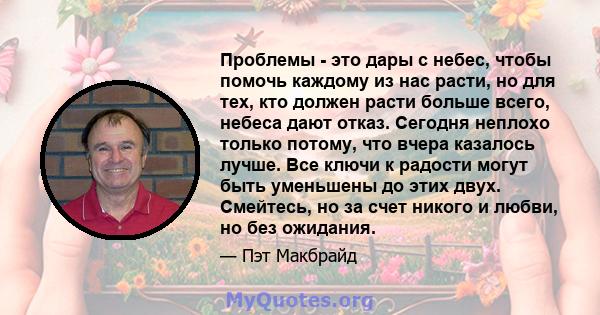 Проблемы - это дары с небес, чтобы помочь каждому из нас расти, но для тех, кто должен расти больше всего, небеса дают отказ. Сегодня неплохо только потому, что вчера казалось лучше. Все ключи к радости могут быть уменьшены до этих двух. Смейтесь, но за счет никого и любви, но без ожидания.

— Пэт Макбрайд

MyQuotes.org